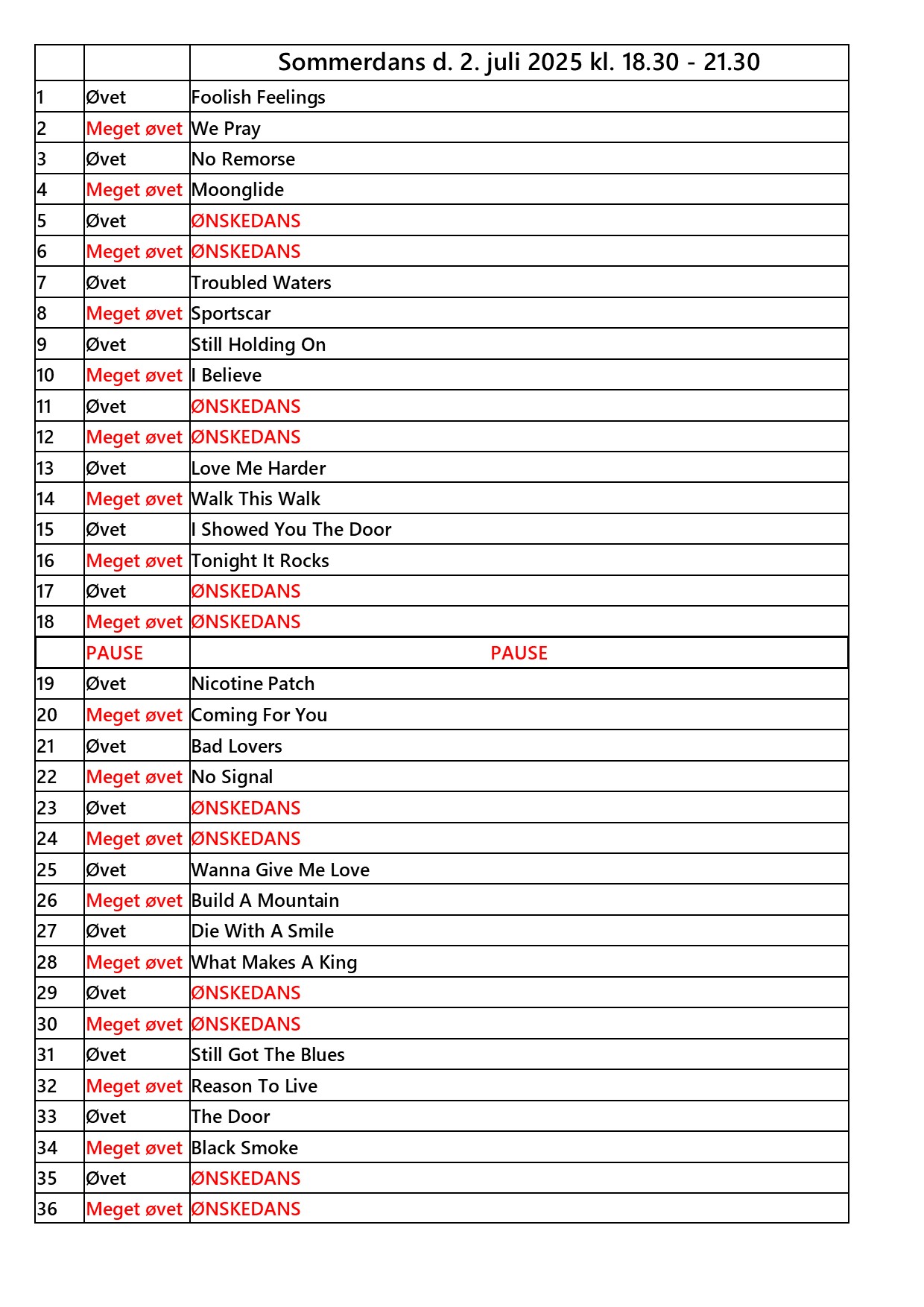 | | | Sommerdans d. 2. juli 2025 kl. 18.30 - 21.30 |
|---|---|---|
| 1 | Øvet | Foolish Feelings |
| 2 | Meget øvet | We Pray |
| 3 | Øvet | No Remorse |
| 4 | Meget øvet | Moonglide |
| 5 | Øvet | ØNSKEDANS |
| 6 | Meget øvet | ØNSKEDANS |
| 7 | Øvet | Troubled Waters |
| 8 | Meget øvet | Sportscar |
| 9 | Øvet | Still Holding On |
| 10 | Meget øvet | I Believe |
| 11 | Øvet | ØNSKEDANS |
| 12 | Meget øvet | ØNSKEDANS |
| 13 | Øvet | Love Me Harder |
| 14 | Meget øvet | Walk This Walk |
| 15 | Øvet | I Showed You The Door |
| 16 | Meget øvet | Tonight It Rocks |
| 17 | Øvet | ØNSKEDANS |
| 18 | Meget øvet | ØNSKEDANS |
| | PAUSE | PAUSE |
| 19 | Øvet | Nicotine Patch |
| 20 | Meget øvet | Coming For You |
| 21 | Øvet | Bad Lovers |
| 22 | Meget øvet | No Signal |
| 23 | Øvet | ØNSKEDANS |
| 24 | Meget øvet | ØNSKEDANS |
| 25 | Øvet | Wanna Give Me Love |
| 26 | Meget øvet | Build A Mountain |
| 27 | Øvet | Die With A Smile |
| 28 | Meget øvet | What Makes A King |
| 29 | Øvet | ØNSKEDANS |
| 30 | Meget øvet | ØNSKEDANS |
| 31 | Øvet | Still Got The Blues |
| 32 | Meget øvet | Reason To Live |
| 33 | Øvet | The Door |
| 34 | Meget øvet | Black Smoke |
| 35 | Øvet | ØNSKEDANS |
| 36 | Meget øvet | ØNSKEDANS |